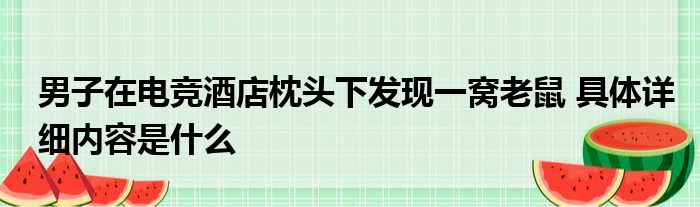 男子在电竞酒店枕头下发现一窝老鼠 具体详细内容是什么